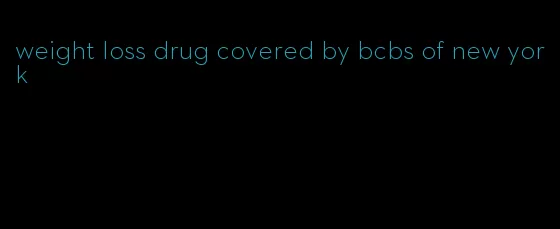 weight loss drug covered by bcbs of new york